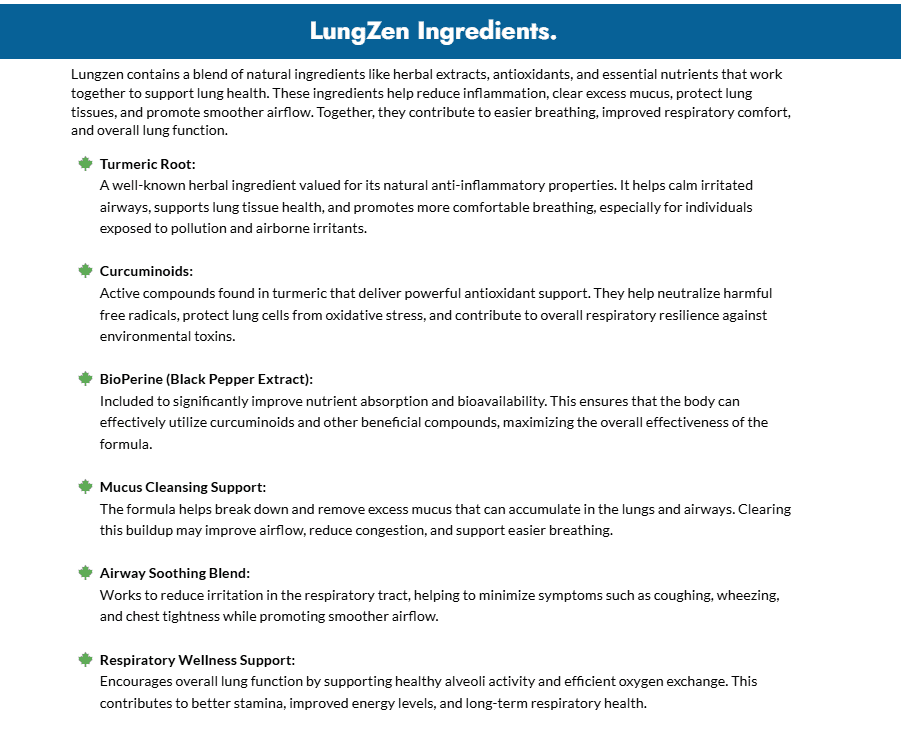 LungZen Ingredients.

Lungzen contains a blend of natural ingredients like herbal extracts, antioxidants, and essential nutrients that work together to support lung health. These ingredients help reduce inflammation, clear excess mucus, protect lung tissues, and promote smoother airflow. Together, they contribute to easier breathing, improved respiratory comfort, and overall lung function.

Turmeric Root:
A well-known herbal ingredient valued for its natural anti-inflammatory properties. It helps calm irritated airways, supports lung tissue health, and promotes more comfortable breathing, especially for individuals exposed to pollution and airborne irritants.

Curcuminoids:
Active compounds found in turmeric that deliver powerful antioxidant support. They help neutralize harmful free radicals, protect lung cells from oxidative stress, and contribute to overall respiratory resilience against environmental toxins.

BioPerine (Black Pepper Extract):
Included to significantly improve nutrient absorption and bioavailability. This ensures that the body can effectively utilize curcuminoids and other beneficial compounds, maximizing the overall effectiveness of the formula.

Mucus Cleansing Support:
The formula helps break down and remove excess mucus that can accumulate in the lungs and airways. Clearing this buildup may improve airflow, reduce congestion, and support easier breathing.

Airway Soothing Blend:
Works to reduce irritation in the respiratory tract, helping to minimize symptoms such as coughing, wheezing, and chest tightness while promoting smoother airflow.

Respiratory Wellness Support:
Encourages overall lung function by supporting healthy alveoli activity and efficient oxygen exchange. This contributes to better stamina, improved energy levels, and long-term respiratory health.